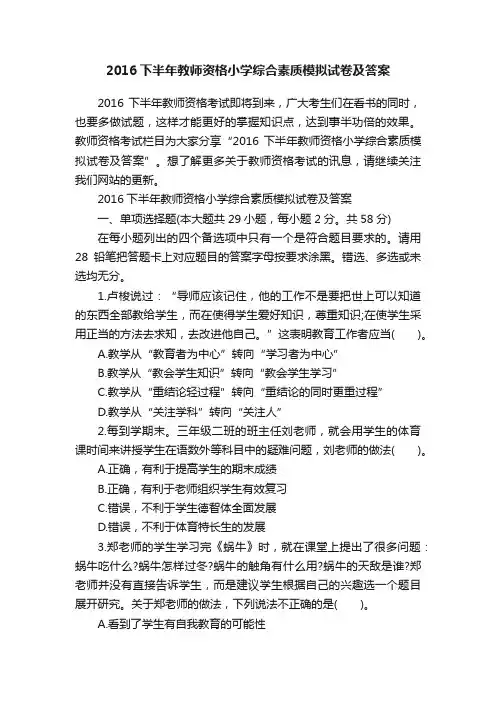 2016 下半年教师资格小学综合素质模拟试卷及答案

2016 下半年教师资格考试即将到来，广大考生们在看书的同时，也要多做试题，这样才能更好的掌握知识点，达到事半功倍的效果。教师资格考试栏目为大家分享“2016 下半年教师资格小学综合素质模拟试卷及答案”。想了解更多关于教师资格考试的讯息，请继续关注我们网站的更新。

2016 下半年教师资格小学综合素质模拟试卷及答案

一、单项选择题(本大题共 29 小题，每小题 2 分。共 58 分)

在每小题列出的四个备选项中只有一个是符合题目要求的。请用 28 铅笔把答题卡上对应题目的答案字母按要求涂黑。错选、多选或未选均无分。

1.卢梭说过：“导师应该记住，他的工作不是要把世上可以知道的东西全部教给学生，而在使得学生爱好知识，尊重知识;在使学生采用正当的方法去求知，去改进他自己。”这表明教育工作者应当(　　)。

A.教学从“教育者为中心”转向“学习者为中心”

B.教学从“教会学生知识”转向“教会学生学习”

C.教学从“重结论轻过程”转向“重结论的同时更重过程”

D.教学从“关注学科”转向“关注人”

2.每到学期末。三年级二班的班主任刘老师，就会用学生的体育课时间来讲授学生在语数外等科目中的疑难问题，刘老师的做法(　　)。

A.正确，有利于提高学生的期末成绩

B.正确，有利于老师组织学生有效复习

C.错误，不利于学生德智体全面发展

D.错误，不利于体育特长生的发展

3.郑老师的学生学习完《蜗牛》时，就在课堂上提出了很多问题：蜗牛吃什么?蜗牛怎样过冬?蜗牛的触角有什么用?蜗牛的天敌是谁?郑老师并没有直接告诉学生，而是建议学生根据自己的兴趣选一个题目展开研究。关于郑老师的做法，下列说法不正确的是(　　)。

A.看到了学生有自我教育的可能性